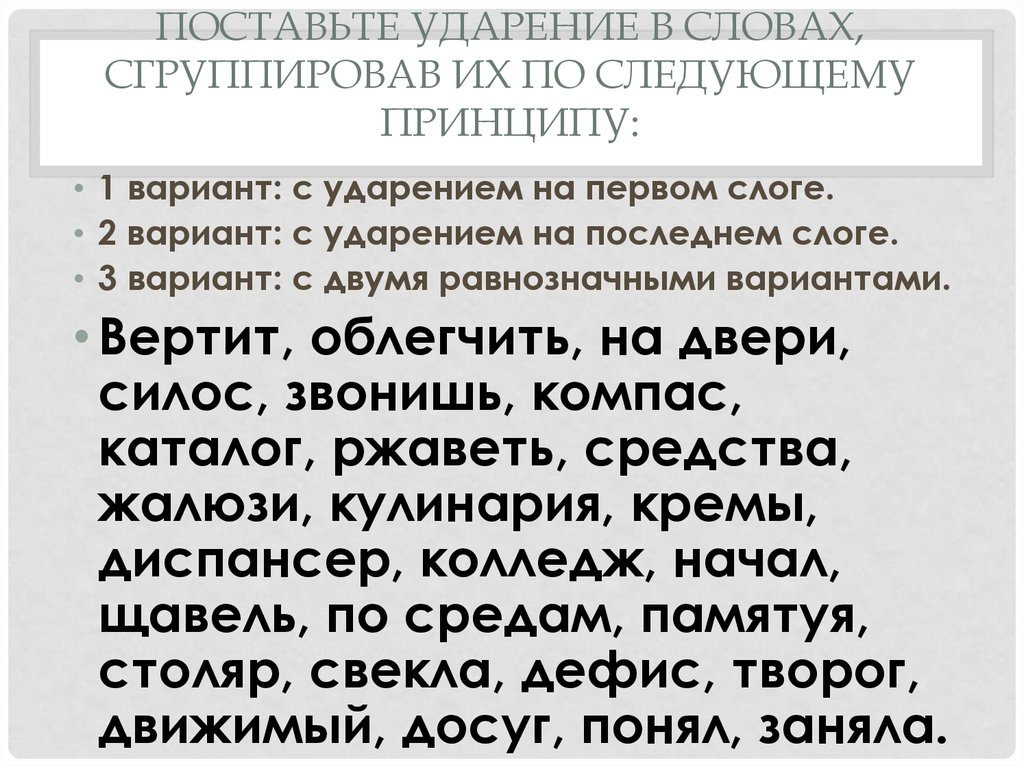 ПОСТАВЬТЕ УДАРЕНИЕ В СЛОВАХ, СГРУППИРОВАВ ИХ ПО СЛЕДУЮЩЕМУ ПРИНЦИПУ:

• 1 вариант: с ударением на первом слоге.
• 2 вариант: с ударением на последнем слоге.
• 3 вариант: с двумя равнозначными вариантами.

• Вертит, облегчить, на двери, силос, звонишь, компас, каталог, ржаветь, средства, жалюзи, кулинария, кремы, диспансер, колледж, начал, щавель, по средам, памятуя, столяр, свекла, дефис, творог, движимый, досуг, понял, заняла.